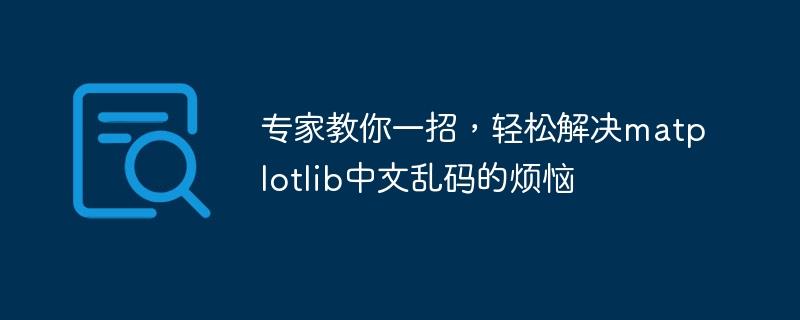 专家教你一招，轻松解决matplotlib中文乱码的烦恼